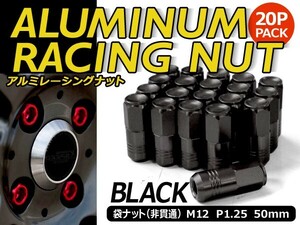 ALUMINUM RACING NUT

20P PACK

アルミレーシングナット

BLACK

袋ナット（非貫通） M12 P1.25 50mm